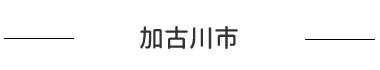 加古川市